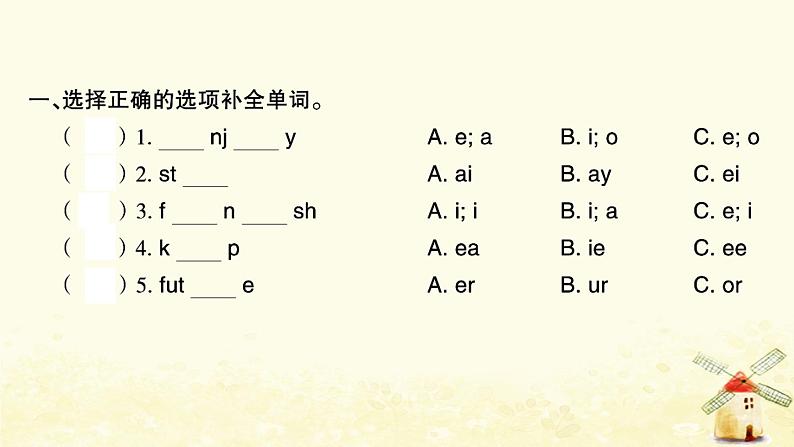 一、选择正确的选项补全单词。

(　　) 1. ____ nj ____ y　　A. e; a　　B. i; o　　C. e; o

(　　) 2. st ____　　A. ai　　B. ay　　C. ei

(　　) 3. f ____ n ____ sh　　A. i; i　　B. i; a　　C. e; i

(　　) 4. k ____ p　　A. ea　　B. ie　　C. ee

(　　) 5. fut ____ e　　A. er　　B. ur　　C. or